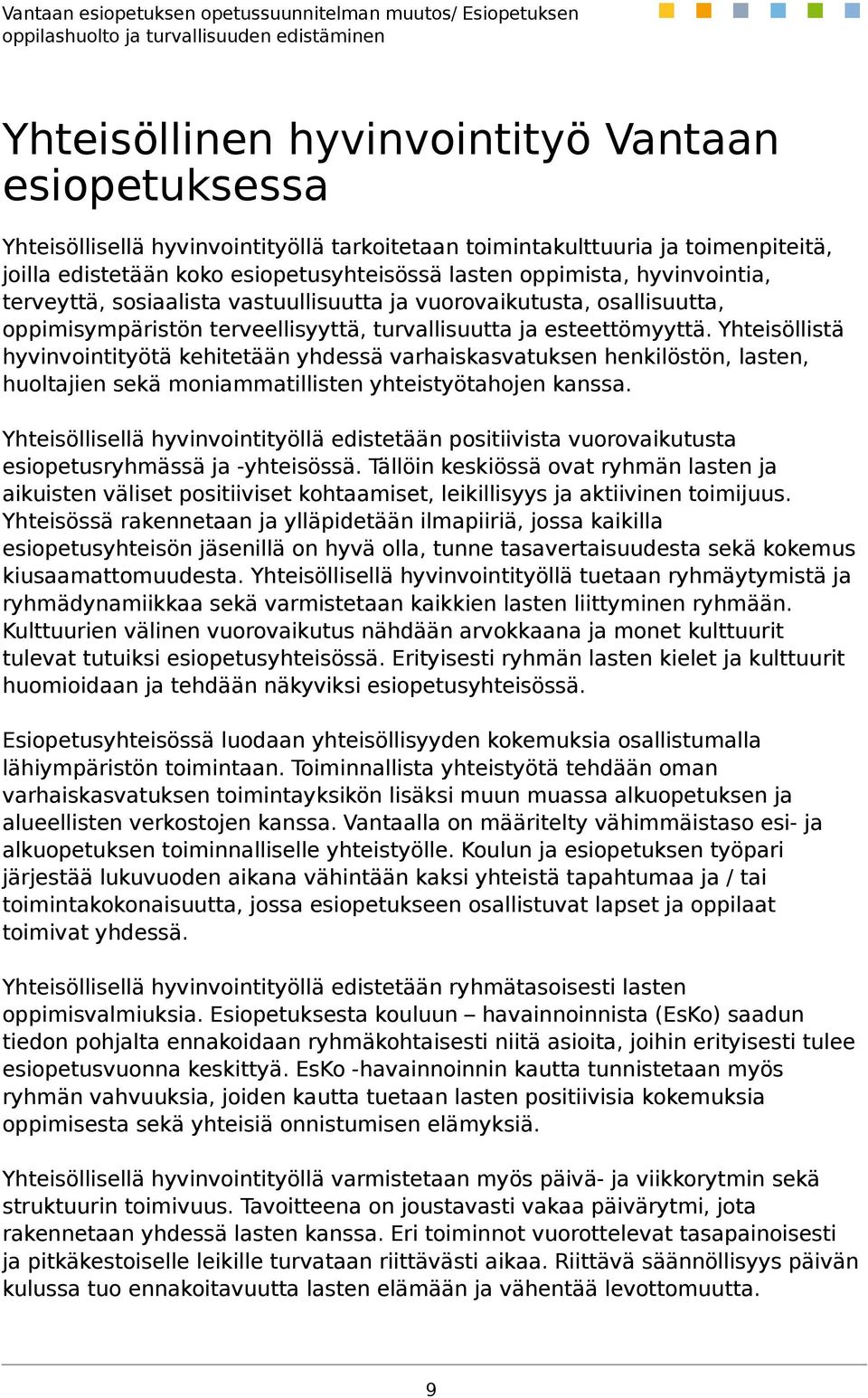 Vantaan esiopetuksen opetussuunnitelman muutos/ Esiopetuksen oppilashuolto ja turvallisuuden edistäminen

Yhteisöllinen hyvinvointityö Vantaan esiopetuksessa

Yhteisöllisellä hyvinvointityöllä tarkoitetaan toimintakulttuuria ja toimenpiteitä, joilla edistetään koko esiopetusyhteisössä lasten oppimista, hyvinvointia, terveyttä, sosiaalista vastuullisuutta ja vuorovaikutusta, osallisuutta, oppimisympäristön terveellisyyttä, turvallisuutta ja esteettömyyttä. Yhteisöllistä hyvinvointityötä kehitetään yhdessä varhaiskasvatuksen henkilöstön, lasten, huoltajien sekä moniammatillisten yhteistyötahojen kanssa.

Yhteisöllisellä hyvinvointityöllä edistetään positiivista vuorovaikutusta esiopetusryhmässä ja -yhteisössä. Tällöin keskiössä ovat ryhmän lasten ja aikuisten väliset positiiviset kohtaamiset, leikillisyys ja aktiivinen toimijuus. Yhteisössä rakennetaan ja ylläpidetään ilmapiiriä, jossa kaikilla esiopetusyhteisön jäsenillä on hyvä olla, tunne tasavertaisuudesta sekä kokemus kiusaamattomuudesta. Yhteisöllisellä hyvinvointityöllä tuetaan ryhmäytymistä ja ryhmädynamiikkaa sekä varmistetaan kaikkien lasten liittyminen ryhmään. Kulttuurien välinen vuorovaikutus nähdään arvokkaana ja monet kulttuurit tulevat tutuiksi esiopetusyhteisössä. Erityisesti ryhmän lasten kielet ja kulttuurit huomioidaan ja tehdään näkyviksi esiopetusyhteisössä.

Esiopetusyhteisössä luodaan yhteisöllisyyden kokemuksia osallistumalla lähiympäristön toimintaan. Toiminnallista yhteistyötä tehdään oman varhaiskasvatuksen toimintayksikön lisäksi muun muassa alkuopetuksen ja alueellisten verkostojen kanssa. Vantaalla on määritelty vähimmäistaso esi- ja alkuopetuksen toiminnalliselle yhteistyölle. Koulun ja esiopetuksen työpari järjestää lukuvuoden aikana vähintään kaksi yhteistä tapahtumaa ja / tai toimintakokonaisuutta, jossa esiopetukseen osallistuvat lapset ja oppilaat toimivat yhdessä.

Yhteisöllisellä hyvinvointityöllä edistetään ryhmätasoisesti lasten oppimisvalmiuksia. Esiopetuksesta kouluun – havainnoinnista (EsKo) saadun tiedon pohjalta ennakoidaan ryhmäkohtaisesti niitä asioita, joihin erityisesti tulee esiopetusvuonna keskittyä. EsKo -havainnoinnin kautta tunnistetaan myös ryhmän vahvuuksia, joiden kautta tuetaan lasten positiivisia kokemuksia oppimisesta sekä yhteisiä onnistumisen elämyksiä.

Yhteisöllisellä hyvinvointityöllä varmistetaan myös päivä- ja viikkorytmin sekä struktuurin toimivuus. Tavoitteena on joustavasti vakaa päivärytmi, jota rakennetaan yhdessä lasten kanssa. Eri toiminnot vuorottelevat tasapainoisesti ja pitkäkestoiselle leikille turvataan riittävästi aikaa. Riittävä säännöllisyys päivän kulussa tuo ennakoitavuutta lasten elämään ja vähentää levottomuutta.

9